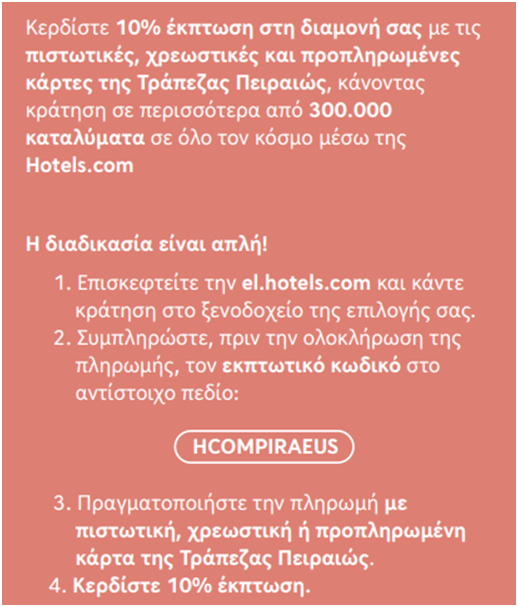 Κερδίστε 10% έκπτωση στη διαμονή σας με τις πιστωτικές, χρεωστικές και προπληρωμένες κάρτες της Τράπεζας Πειραιώς, κάνοντας κράτηση σε περισσότερα από 300.000 καταλύματα σε όλο τον κόσμο μέσω της Hotels.com

Η διαδικασία είναι απλή!

1. Επισκεφτείτε την el.hotels.com και κάντε κράτηση στο ξενοδοχείο της επιλογής σας.
2. Συμπληρώστε, πριν την ολοκλήρωση της πληρωμής, τον εκπτωτικό κωδικό στο αντίστοιχο πεδίο:

HCOMPIRAEUS

3. Πραγματοποιήστε την πληρωμή με πιστωτική, χρεωστική ή προπληρωμένη κάρτα της Τράπεζας Πειραιώς.
4. Κερδίστε 10% έκπτωση.